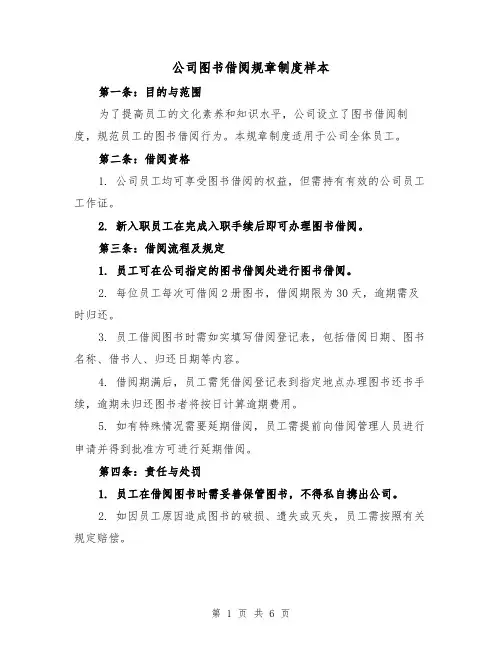 公司图书借阅规章制度样本

第一条：目的与范围

为了提高员工的文化素养和知识水平，公司设立了图书借阅制度，规范员工的图书借阅行为。本规章制度适用于公司全体员工。

第二条：借阅资格

1. 公司员工均可享受图书借阅的权益，但需持有有效的公司员工工作证。

2. 新入职员工在完成入职手续后即可办理图书借阅。

第三条：借阅流程及规定

1. 员工可在公司指定的图书借阅处进行图书借阅。

2. 每位员工每次可借阅 2 册图书，借阅期限为 30 天，逾期需及时归还。

3. 员工借阅图书时需如实填写借阅登记表，包括借阅日期、图书名称、借书人、归还日期等内容。

4. 借阅期满后，员工需凭借阅登记表到指定地点办理图书还书手续，逾期未归还图书者将按日计算逾期费用。

5. 如有特殊情况需要延期借阅，员工需提前向借阅管理人员进行申请并得到批准方可进行延期借阅。

第四条：责任与处罚

1. 员工在借阅图书时需妥善保管图书，不得私自携出公司。

2. 如因员工原因造成图书的破损、遗失或灭失，员工需按照有关规定赔偿。

第 1 页 共 6 页